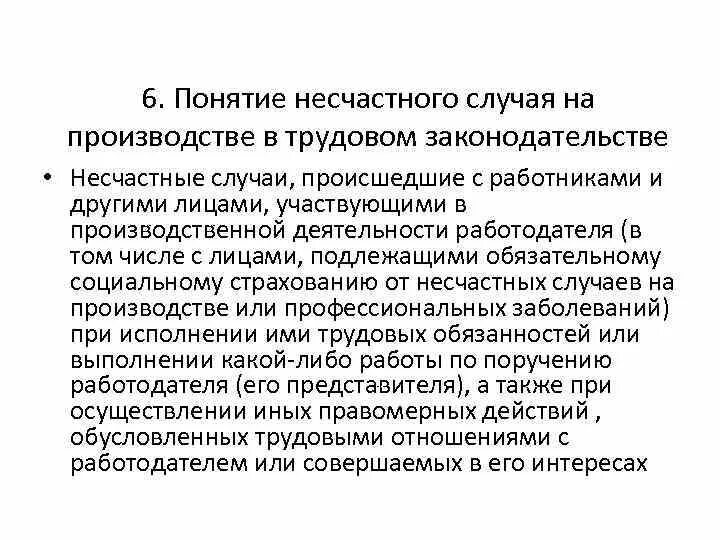 6. Понятие несчастного случая на производстве в трудовом законодательстве

• Несчастные случаи, происшедшие с работниками и другими лицами, участвующими в производственной деятельности работодателя (в том числе с лицами, подлежащими обязательному социальному страхованию от несчастных случаев на производстве или профессиональных заболеваний) при исполнении ими трудовых обязанностей или выполнении какой-либо работы по поручению работодателя (его представителя), а также при осуществлении иных правомерных действий , обусловленных трудовыми отношениями с работодателем или совершаемых в его интересах